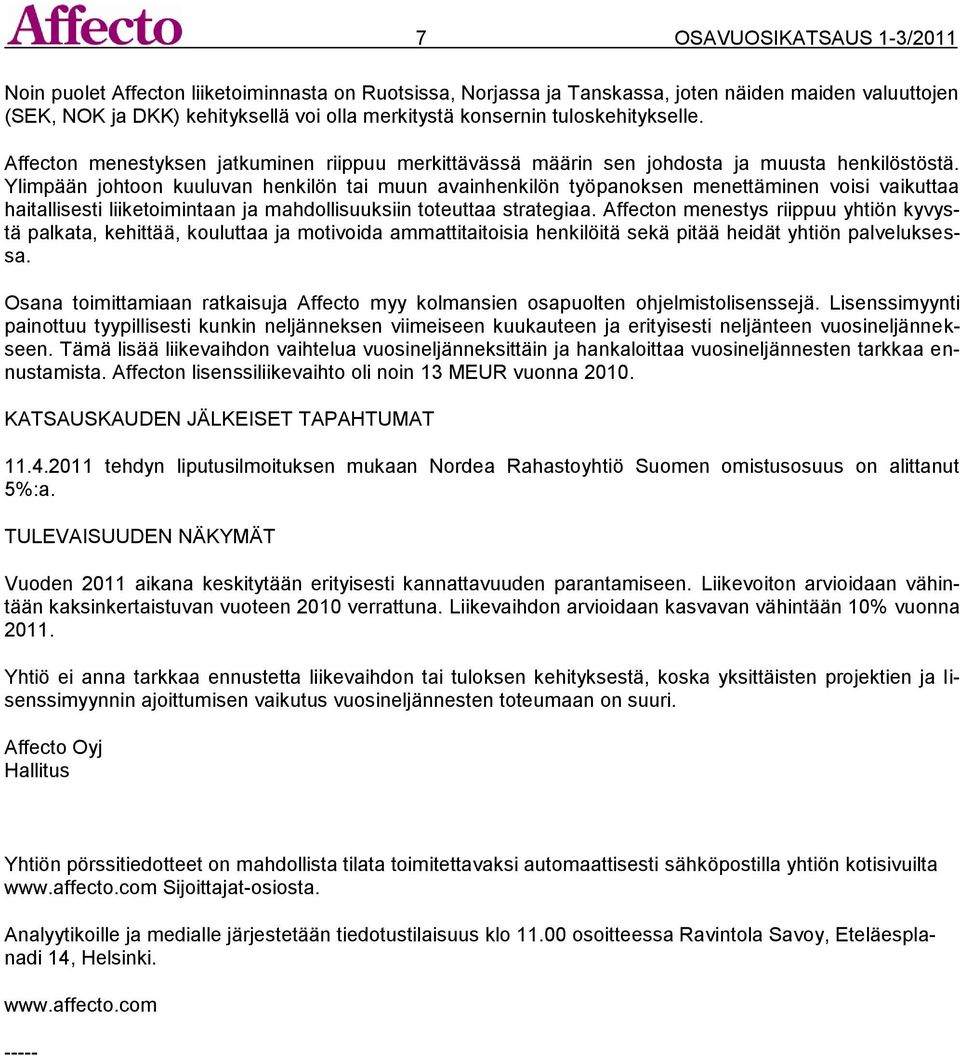 Affecto 7 OSAVUOSIKATSAUS 1-3/2011

Noin puolet Affecton liiketoiminnasta on Ruotsissa, Norjassa ja Tanskassa, joten näiden maiden valuuttojen (SEK, NOK ja DKK) kehityksellä voi olla merkitystä konsernin tuloskehitykselle.

Affecton menestyksen jatkuminen riippuu merkittävässä määrin sen johdosta ja muusta henkilöstöstä. Ylimpään johtoon kuuluvan henkilön tai muun avainhenkilön työpanoksen menettäminen voisi vaikuttaa haitallisesti liiketoimintaan ja mahdollisuuksiin toteuttaa strategiaa. Affecton menestys riippuu yhtiön kyvystä palkata, kehittää, kouluttaa ja motivoida ammattitaitoisia henkilöitä sekä pitää heidät yhtiön palveluksessa.

Osana toimittamiaan ratkaisuja Affecto myy kolmansien osapuolten ohjelmistolisenssejä. Lisenssimyynti painottuu tyypillisesti kunkin neljänneksen viimeiseen kuukauteen ja erityisesti neljänteen vuosineljännekseen. Tämä lisää liikevaihdon vaihtelua vuosineljänneksittäin ja hankaloittaa vuosineljännesten tarkkaa ennustamista. Affecton lisenssiliikevaihto oli noin 13 MEUR vuonna 2010.

KATSAUSKAUDEN JÄLKEISET TAPAHTUMAT

11.4.2011 tehdyn liputusilmoituksen mukaan Nordea Rahastoyhtiö Suomen omistusosuus on alittanut 5%:a.

TULEVAISUUDEN NÄKYMÄT

Vuoden 2011 aikana keskitytään erityisesti kannattavuuden parantamiseen. Liikevoiton arvioidaan vähintään kaksinkertaistuvan vuoteen 2010 verrattuna. Liikevaihdon arvioidaan kasvavan vähintään 10% vuonna 2011.

Yhtiö ei anna tarkkaa ennustetta liikevaihdon tai tuloksen kehityksestä, koska yksittäisten projektien ja lisenssimyynnin ajoittumisen vaikutus vuosineljännesten toteumaan on suuri.

Affecto Oyj
Hallitus

Yhtiön pörssitiedotteet on mahdollista tilata toimitettavaksi automaattisesti sähköpostilla yhtiön kotisivuilta www.affecto.com Sijoittajat-osiosta.

Analyytikoille ja medialle järjestetään tiedotustilaisuus klo 11.00 osoitteessa Ravintola Savoy, Eteläesplanadi 14, Helsinki.

www.affecto.com

-----